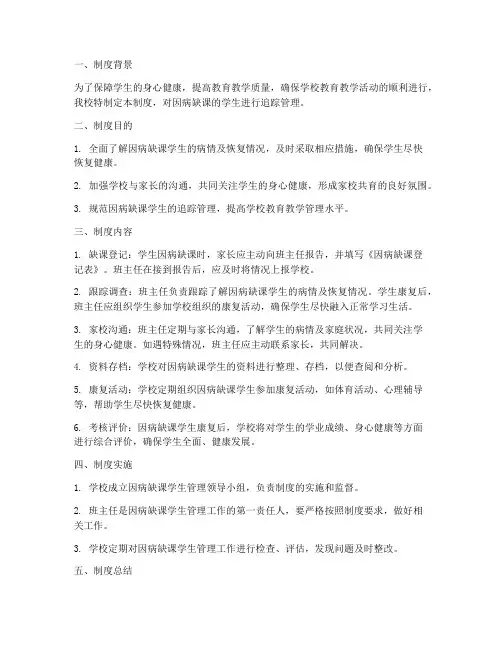 一、制度背景

为了保障学生的身心健康，提高教育教学质量，确保学校教育教学活动的顺利进行，我校特制定本制度，对因病缺课的学生进行追踪管理。

二、制度目的

1. 全面了解因病缺课学生的病情及恢复情况，及时采取相应措施，确保学生尽快恢复健康。

2. 加强学校与家长的沟通，共同关注学生的身心健康，形成家校共育的良好氛围。

3. 规范因病缺课学生的追踪管理，提高学校教育教学管理水平。

三、制度内容

1. 缺课登记：学生因病缺课时，家长应主动向班主任报告，并填写《因病缺课登记表》。班主任在接到报告后，应及时将情况上报学校。

2. 跟踪调查：班主任负责跟踪了解因病缺课学生的病情及恢复情况。学生康复后，班主任应组织学生参加学校组织的康复活动，确保学生尽快融入正常学习生活。

3. 家校沟通：班主任定期与家长沟通，了解学生的病情及家庭状况，共同关注学生的身心健康。如遇特殊情况，班主任应主动联系家长，共同解决。

4. 资料存档：学校对因病缺课学生的资料进行整理、存档，以便查阅和分析。

5. 康复活动：学校定期组织因病缺课学生参加康复活动，如体育活动、心理辅导等，帮助学生尽快恢复健康。

6. 考核评价：因病缺课学生康复后，学校将对学生的学业成绩、身心健康等方面进行综合评价，确保学生全面、健康发展。

四、制度实施

1. 学校成立因病缺课学生管理领导小组，负责制度的实施和监督。

2. 班主任是因病缺课学生管理工作的第一责任人，要严格按照制度要求，做好相关工作。

3. 学校定期对因病缺课学生管理工作进行检查、评估，发现问题及时整改。

五、制度总结